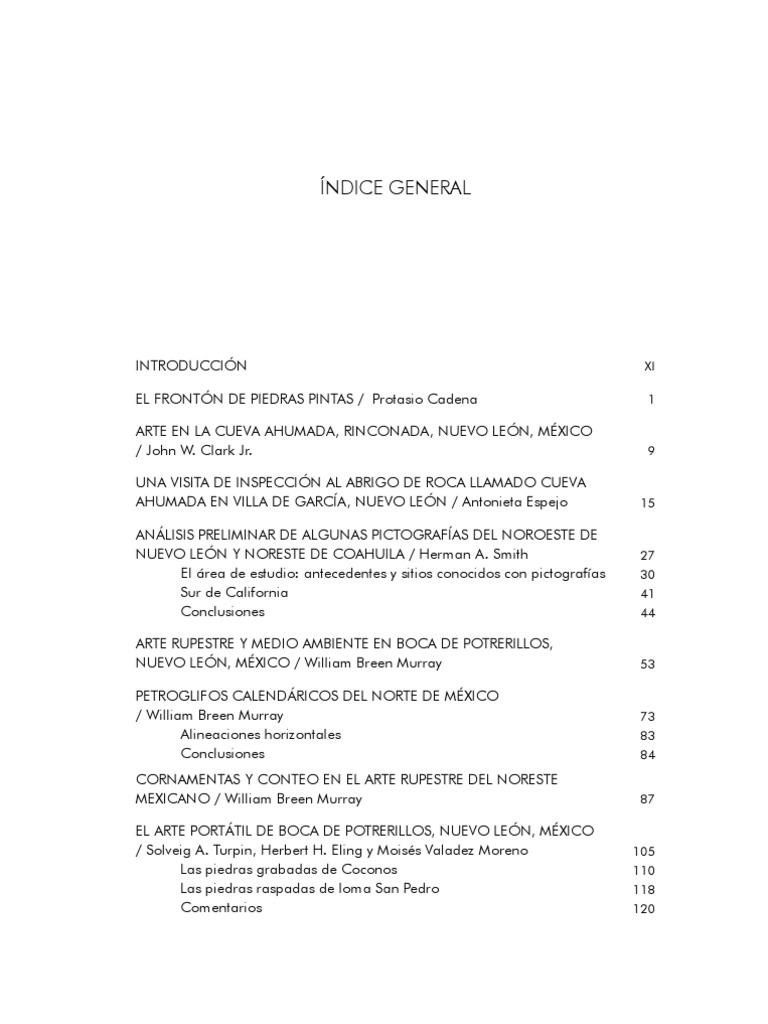 ÍNDICE GENERAL

INTRODUCCIÓN XI

EL FRONTÓN DE PIEDRAS PINTAS / Protasio Cadena 1

ARTE EN LA CUEVA AHUMADA, RINCONADA, NUEVO LEÓN, MÉXICO / John W. Clark Jr. 9

UNA VISITA DE INSPECCIÓN AL ABRIGO DE ROCA LLAMADO CUEVA AHUMADA EN VILLA DE GARCÍA, NUEVO LEÓN / Antonieta Espejo 15

ANÁLISIS PRELIMINAR DE ALGUNAS PICTOGRAFÍAS DEL NOROESTE DE NUEVO LEÓN Y NORESTE DE COAHUILA / Herman A. Smith 27
El área de estudio: antecedentes y sitios conocidos con pictografías 30
Sur de California 41
Conclusiones 44

ARTE RUPESTRE Y MEDIO AMBIENTE EN BOCA DE POTRERILLOS, NUEVO LEÓN, MÉXICO / William Breen Murray 53

PETROGLIFOS CALENDÁRICOS DEL NORTE DE MÉXICO / William Breen Murray 73
Alineaciones horizontales 83
Conclusiones 84

CORNAMENTAS Y CONTEO EN EL ARTE RUPESTRE DEL NORESTE MEXICANO / William Breen Murray 87

EL ARTE PORTÁTIL DE BOCA DE POTRERILLOS, NUEVO LEÓN, MÉXICO / Solveig A. Turpin, Herbert H. Eling y Moisés Valadez Moreno 105
Las piedras grabadas de Coconos 110
Las piedras raspadas de loma San Pedro 118
Comentarios 120